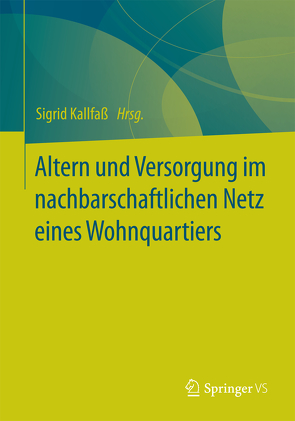 Sigrid Kallfaß Hrsg.

Altern und Versorgung im nachbarschaftlichen Netz eines Wohnquartiers

Springer VS